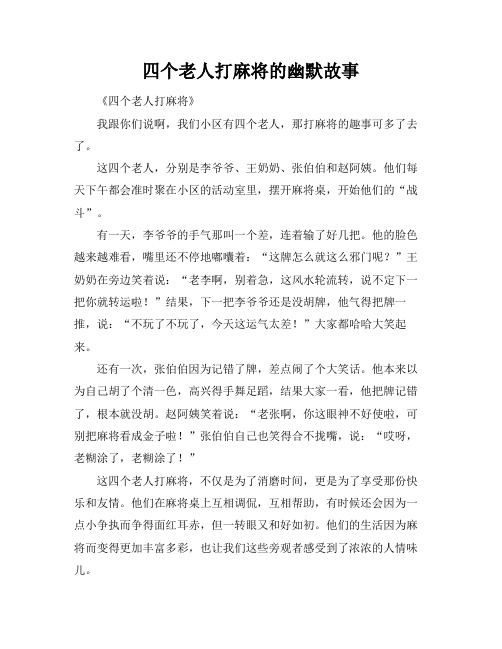 四个老人打麻将的幽默故事

《四个老人打麻将》

我跟你们说啊，我们小区有四个老人，那打麻将的趣事可多了去了。

这四个老人，分别是李爷爷、王奶奶、张伯伯和赵阿姨。他们每天下午都会准时聚在小区的活动室里，摆开麻将桌，开始他们的“战斗”。

有一天，李爷爷的手气那叫一个差，连着输了好几把。他的脸色越来越难看，嘴里还不停地嘟囔着：“这牌怎么就这么邪门呢？”王奶奶在旁边笑着说：“老李啊，别着急，这风水轮流转，说不定下一把你就转运啦！”结果，下一把李爷爷还是没胡牌，他气得把牌一推，说：“不玩了不玩了，今天这运气太差！”大家都哈哈大笑起来。

还有一次，张伯伯因为记错了牌，差点闹了个大笑话。他本来以为自己胡了个清一色，高兴得手舞足蹈，结果大家一看，他把牌记错了，根本就没胡。赵阿姨笑着说：“老张啊，你这眼神不好使啦，可别把麻将看成金子啦！”张伯伯自己也笑得合不拢嘴，说：“哎呀，老糊涂了，老糊涂了！”

这四个老人打麻将，不仅是为了消磨时间，更是为了享受那份快乐和友情。他们在麻将桌上互相调侃，互相帮助，有时候还会因为一点小争执而争得面红耳赤，但一转眼又和好如初。他们的生活因为麻将而变得更加丰富多彩，也让我们这些旁观者感受到了浓浓的人情味儿。